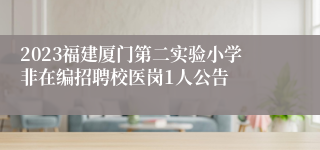 2023福建厦门第二实验小学非在编招聘校医岗1人公告